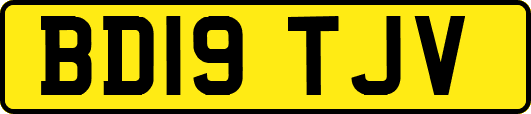 BD19 TJV